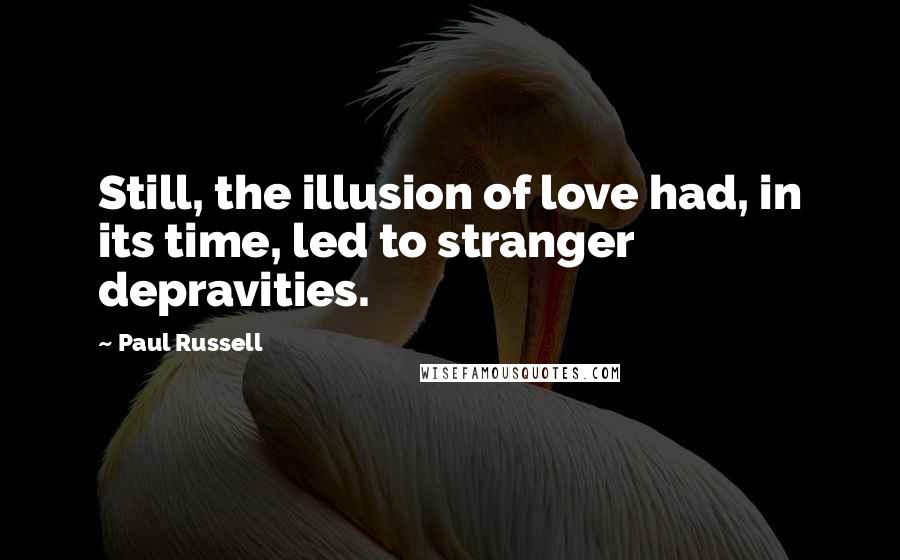 Still, the illusion of love had, in its time, led to stranger depravities.

~ Paul Russell

WISEFAMOUSQUOTES.COM